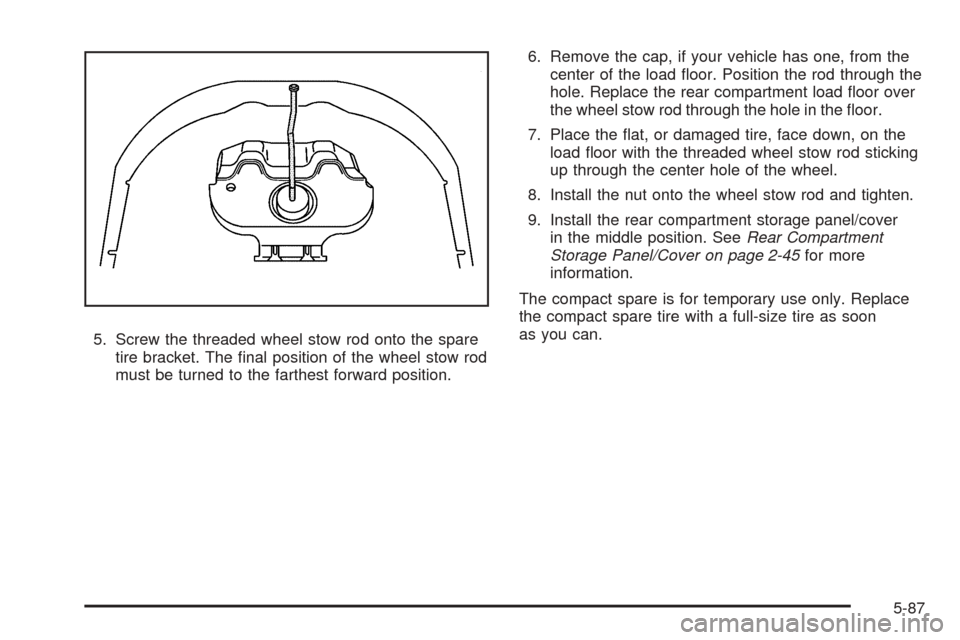 5. Screw the threaded wheel stow rod onto the spare tire bracket. The final position of the wheel stow rod must be turned to the farthest forward position.

6. Remove the cap, if your vehicle has one, from the center of the load floor. Position the rod through the hole. Replace the rear compartment load floor over the wheel stow rod through the hole in the floor.

7. Place the flat, or damaged tire, face down, on the load floor with the threaded wheel stow rod sticking up through the center hole of the wheel.

8. Install the nut onto the wheel stow rod and tighten.

9. Install the rear compartment storage panel/cover in the middle position. See Rear Compartment Storage Panel/Cover on page 2-45 for more information.

The compact spare is for temporary use only. Replace the compact spare tire with a full-size tire as soon as you can.

5-87

carmanualsonline.info